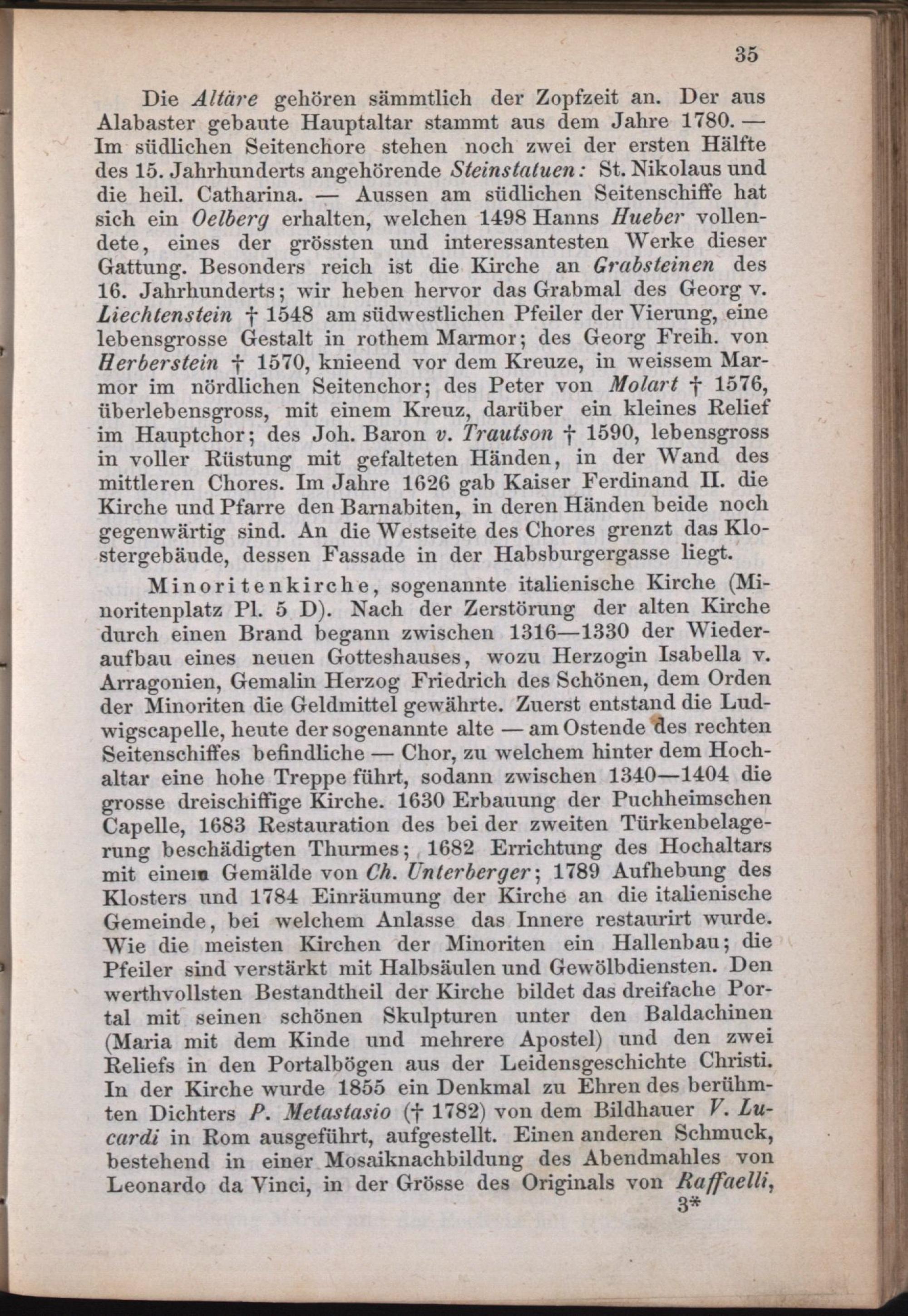 35

Die Altäre gehören sämmtlich der Zopfzeit an. Der aus Alabaster gebaute Hauptaltar stammt aus dem Jahre 1780. — Im südlichen Seitenchore stehen noch zwei der ersten Hälfte des 15. Jahrhunderts angehörende Steinstatuen: St. Nikolaus und die heil. Catharina. — Aussen am südlichen Seitenschiffe hat sich ein Oelberg erhalten, welchen 1498 Hanns Hueber vollendete, eines der grössten und interessantesten Werke dieser Gattung. Besonders reich ist die Kirche an Grabsteinen des 16. Jahrhunderts; wir heben hervor das Grabmal des Georg v. Liechtenstein † 1548 am südwestlichen Pfeiler der Vierung, eine lebensgrosse Gestalt in rothem Marmor; des Georg Freih. von Herberstein † 1570, knieend vor dem Kreuze, in weissem Marmor im nördlichen Seitenchor; des Peter von Molart † 1576, überlebensgross, mit einem Kreuz, darüber ein kleines Relief im Hauptchor; des Joh. Baron v. Trautson † 1590, lebensgross in voller Rüstung mit gefalteten Händen, in der Wand des mittleren Chores. Im Jahre 1626 gab Kaiser Ferdinand II. die Kirche und Pfarre den Barnabiten, in deren Händen beide noch gegenwärtig sind. An die Westseite des Chores grenzt das Klostergebäude, dessen Fassade in der Habsburgergasse liegt.

Minoritenkirche, sogenannte italienische Kirche (Minoritenplatz Pl. 5 D). Nach der Zerstörung der alten Kirche durch einen Brand begann zwischen 1316—1330 der Wiederaufbau eines neuen Gotteshauses, wozu Herzogin Isabella v. Arragonien, Gemalin Herzog Friedrich des Schönen, dem Orden der Minoriten die Geldmittel gewährte. Zuerst entstand die Ludwigscapelle, heute der sogenannte alte — am Ostende des rechten Seitenschiffes befindliche — Chor, zu welchem hinter dem Hochaltar eine hohe Treppe führt, sodann zwischen 1340—1404 die grosse dreischiffige Kirche. 1630 Erbauung der Puchheimschen Capelle, 1683 Restauration des bei der zweiten Türkenbelagerung beschädigten Thurmes; 1682 Errichtung des Hochaltars mit einem Gemälde von Ch. Unterberger; 1789 Aufhebung des Klosters und 1784 Einräumung der Kirche an die italienische Gemeinde, bei welchem Anlasse das Innere restaurirt wurde. Wie die meisten Kirchen der Minoriten ein Hallenbau; die Pfeiler sind verstärkt mit Halbsäulen und Gewölbdiensten. Den werthvollsten Bestandtheil der Kirche bildet das dreifache Portal mit seinen schönen Skulpturen unter den Baldachinen (Maria mit dem Kinde und mehrere Apostel) und den zwei Reliefs in den Portalbögen aus der Leidensgeschichte Christi. In der Kirche wurde 1855 ein Denkmal zu Ehren des berühmten Dichters P. Metastasio († 1782) von dem Bildhauer V. Lucardi in Rom ausgeführt, aufgestellt. Einen anderen Schmuck, bestehend in einer Mosaiknachbildung des Abendmahles von Leonardo da Vinci, in der Grösse des Originals von Raffaelli,

3*